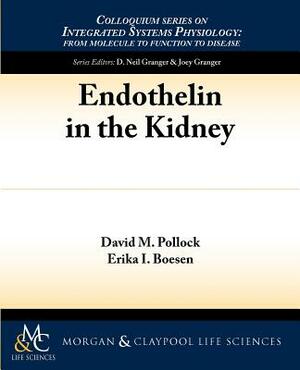 COLLOQUIUM SERIES ON
INTEGRATED SYSTEMS PHYSIOLOGY:
FROM MOLECULE TO FUNCTION TO DISEASE

Series Editors: D. Neil Granger & Joey Granger

Endothelin in the Kidney

David M. Pollock
Erika I. Boesen

M&C
LIFE SCIENCES

MORGAN & CLAYPOOL LIFE SCIENCES